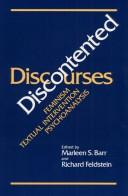 Discontented Discourses

FEMINISM
TEXTUAL INTERVENTION
PSYCHOANALYSIS

Edited by
Marleen S. Barr
and
Richard Feldstein